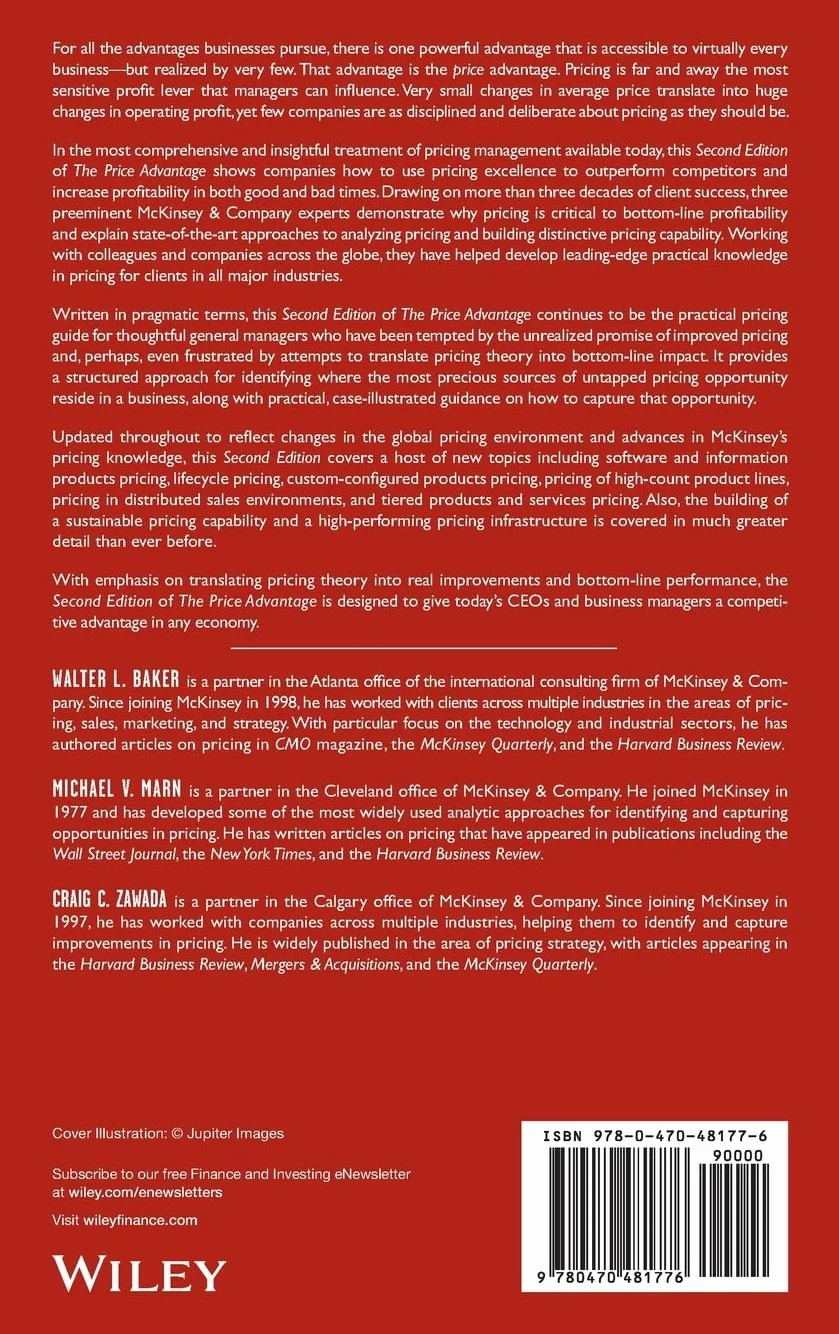 For all the advantages businesses pursue, there is one powerful advantage that is accessible to virtually every business—but realized by very few. That advantage is the price advantage. Pricing is far and away the most sensitive profit lever that managers can influence. Very small changes in average price translate into huge changes in operating profit, yet few companies are as disciplined and deliberate about pricing as they should be.

In the most comprehensive and insightful treatment of pricing management available today, this Second Edition of The Price Advantage shows companies how to use pricing excellence to outperform competitors and increase profitability in both good and bad times. Drawing on more than three decades of client success, three preeminent McKinsey & Company experts demonstrate why pricing is critical to bottom-line profitability and explain state-of-the-art approaches to analyzing pricing and building distinctive pricing capability. Working with colleagues and companies across the globe, they have helped develop leading-edge practical knowledge in pricing for clients in all major industries.

Written in pragmatic terms, this Second Edition of The Price Advantage continues to be the practical pricing guide for thoughtful general managers who have been tempted by the unrealized promise of improved pricing and, perhaps, even frustrated by attempts to translate pricing theory into bottom-line impact. It provides a structured approach for identifying where the most precious sources of untapped pricing opportunity reside in a business, along with practical, case-illustrated guidance on how to capture that opportunity.

Updated throughout to reflect changes in the global pricing environment and advances in McKinsey's pricing knowledge, this Second Edition covers a host of new topics including software and information products pricing, lifecycle pricing, custom-configured products pricing, pricing of high-count product lines, pricing in distributed sales environments, and tiered products and services pricing. Also, the building of a sustainable pricing capability and a high-performing pricing infrastructure is covered in much greater detail than ever before.

With emphasis on translating pricing theory into real improvements and bottom-line performance, the Second Edition of The Price Advantage is designed to give today's CEOs and business managers a competitive advantage in any economy.

WALTER L. BAKER is a partner in the Atlanta office of the international consulting firm of McKinsey & Company. Since joining McKinsey in 1998, he has worked with clients across multiple industries in the areas of pricing, sales, marketing, and strategy. With particular focus on the technology and industrial sectors, he has authored articles on pricing in CMO magazine, the McKinsey Quarterly, and the Harvard Business Review.

MICHAEL V. MARN is a partner in the Cleveland office of McKinsey & Company. He joined McKinsey in 1977 and has developed some of the most widely used analytic approaches for identifying and capturing opportunities in pricing. He has written articles on pricing that have appeared in publications including the Wall Street Journal, the New York Times, and the Harvard Business Review.

CRAIG C. ZAWADA is a partner in the Calgary office of McKinsey & Company. Since joining McKinsey in 1997, he has worked with companies across multiple industries, helping them to identify and capture improvements in pricing. He is widely published in the area of pricing strategy, with articles appearing in the Harvard Business Review, Mergers & Acquisitions, and the McKinsey Quarterly.

Cover Illustration: © Jupiter Images

Subscribe to our free Finance and Investing eNewsletter at wiley.com/enewsletters

Visit wileyfinance.com

WILEY

ISBN 978-0-470-48177-6

90000

9 780470 481776